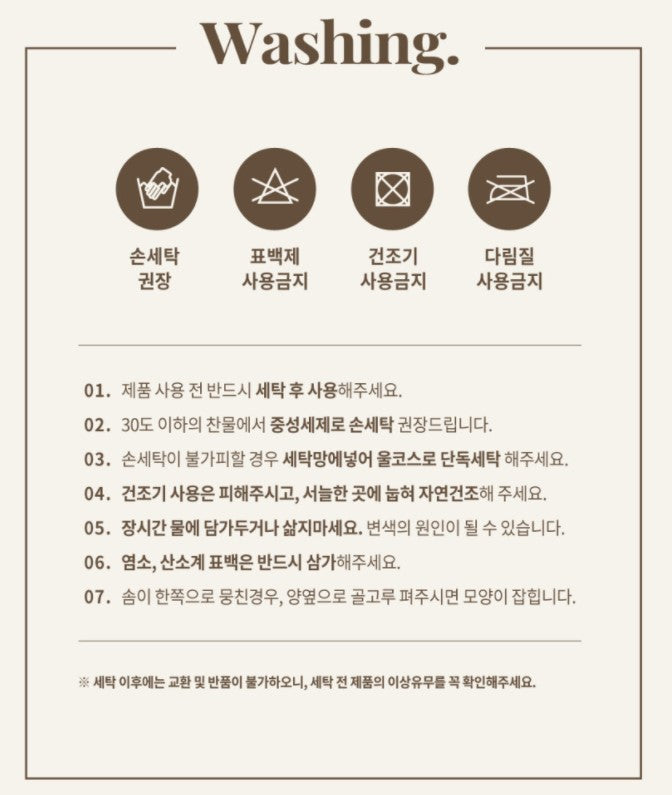 Washing.

손세탁
권장

표백제
사용금지

건조기
사용금지

다림질
사용금지

01. 제품 사용 전 반드시 세탁 후 사용해주세요.

02. 30도 이하의 찬물에서 중성세제로 손세탁 권장드립니다.

03. 손세탁이 불가피할 경우 세탁망에넣어 울코스로 단독세탁 해주세요.

04. 건조기 사용은 피해주시고, 서늘한 곳에 눕혀 자연건조해 주세요.

05. 장시간 물에 담가두거나 삶지마세요. 변색의 원인이 될 수 있습니다.

06. 염소, 산소계 표백은 반드시 삼가해주세요.

07. 솜이 한쪽으로 뭉친경우, 양옆으로 골고루 펴주시면 모양이 잡힙니다.

※ 세탁 이후에는 교환 및 반품이 불가하오니, 세탁 전 제품의 이상유무를 꼭 확인해주세요.